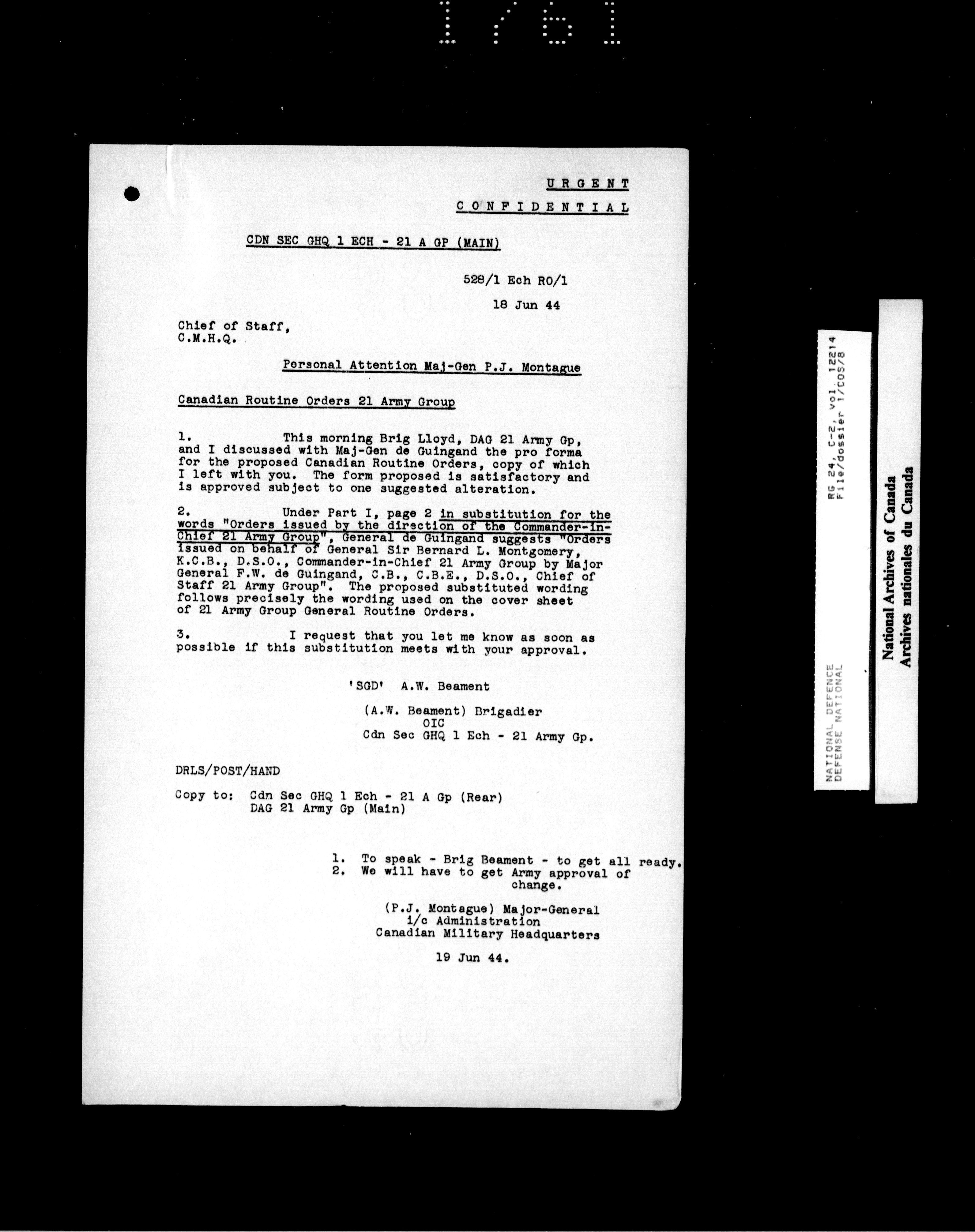 1761

URGENT

CONFIDENTIAL

CDN SEC GHQ 1 ECH - 21 A GP (MAIN)

528/1 Ech RO/1

18 Jun 44

Chief of Staff,
C.M.H.Q.

Personal Attention Maj-Gen P.J. Montague

Canadian Routine Orders 21 Army Group

1. This morning Brig Lloyd, DAG 21 Army Gp, and I discussed with Maj-Gen de Guingand the pro forma for the proposed Canadian Routine Orders, copy of which I left with you. The form proposed is satisfactory and is approved subject to one suggested alteration.

2. Under Part I, page 2 in substitution for the words "Orders issued by the direction of the Commander-in-Chief 21 Army Group", General de Guingand suggests "Orders issued on behalf of General Sir Bernard L. Montgomery, K.C.B., D.S.O., Commander-in-Chief 21 Army Group by Major General F.W. de Guingand, C.B., C.B.E., D.S.O., Chief of Staff 21 Army Group". The proposed substituted wording follows precisely the wording used on the cover sheet of 21 Army Group General Routine Orders.

3. I request that you let me know as soon as possible if this substitution meets with your approval.

'SGD' A.W. Beament

(A.W. Beament) Brigadier
OIC
Cdn Sec GHQ 1 Ech - 21 Army Gp.

DRLS/POST/HAND

Copy to: Cdn Sec GHQ 1 Ech - 21 A Gp (Rear)
DAG 21 Army Gp (Main)

1. To speak - Brig Beament - to get all ready.
2. We will have to get Army approval of change.

(P.J. Montague) Major-General
i/c Administration
Canadian Military Headquarters

19 Jun 44.

RG 24, C-2, vol. 12214
File/dossier 1/COS/8

NATIONAL DEFENCE
DEFENSE NATIONAL

National Archives of Canada
Archives nationales du Canada